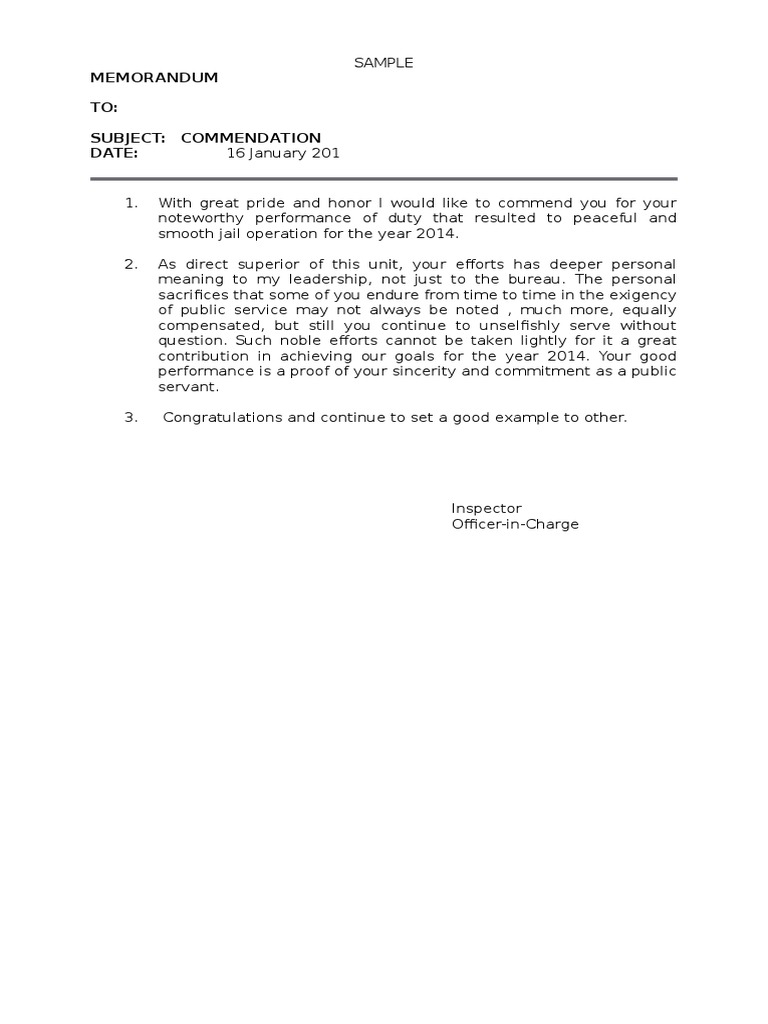 SAMPLE

MEMORANDUM

TO:

SUBJECT: COMMENDATION
DATE: 16 January 201

1. With great pride and honor I would like to commend you for your noteworthy performance of duty that resulted to peaceful and smooth jail operation for the year 2014.

2. As direct superior of this unit, your efforts has deeper personal meaning to my leadership, not just to the bureau. The personal sacrifices that some of you endure from time to time in the exigency of public service may not always be noted , much more, equally compensated, but still you continue to unselfishly serve without question. Such noble efforts cannot be taken lightly for it a great contribution in achieving our goals for the year 2014. Your good performance is a proof of your sincerity and commitment as a public servant.

3. Congratulations and continue to set a good example to other.

Inspector
Officer-in-Charge